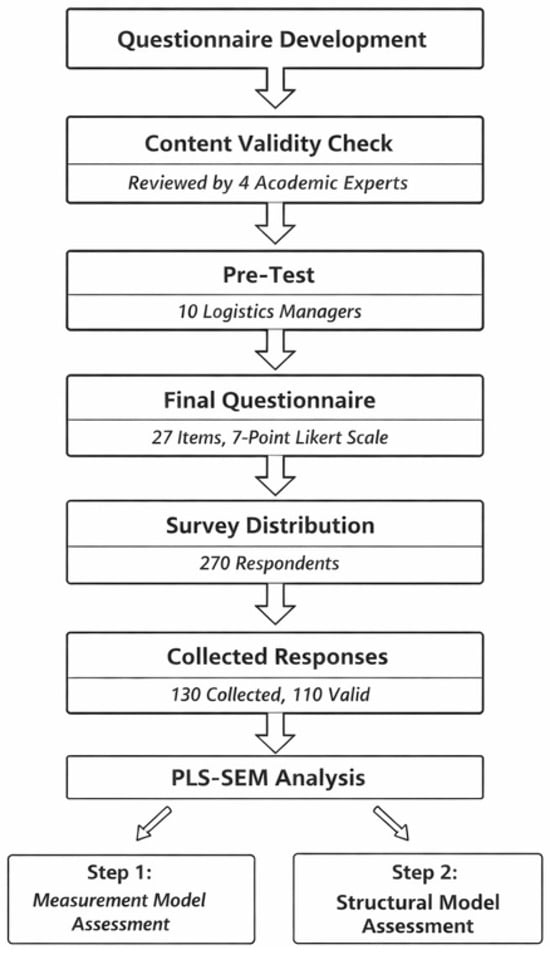 Questionnaire Development

Content Validity Check
Reviewed by 4 Academic Experts

Pre-Test
10 Logistics Managers

Final Questionnaire
27 Items, 7-Point Likert Scale

Survey Distribution
270 Respondents

Collected Responses
130 Collected, 110 Valid

PLS-SEM Analysis

Step 1:
Measurement Model Assessment

Step 2:
Structural Model Assessment